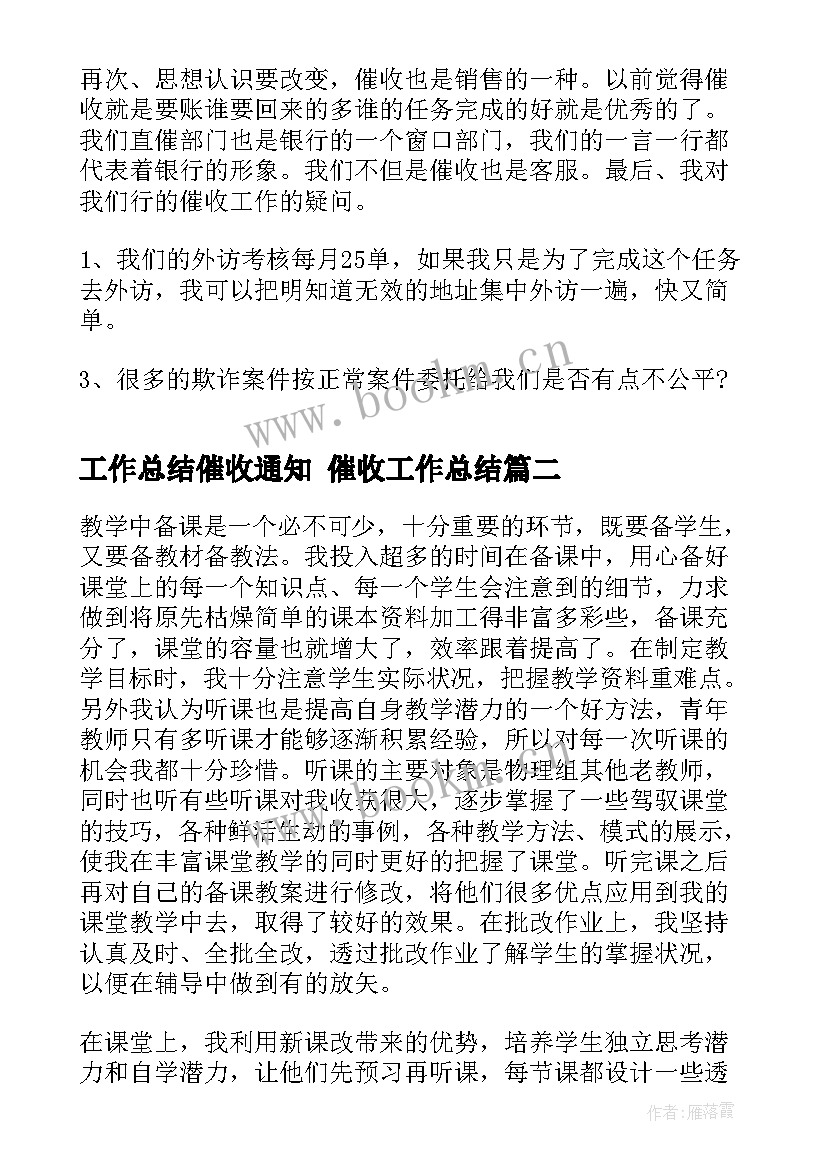 再次、思想认识要改变，催收也是销售的一种。以前觉得催收就是要账谁要回来的多谁的任务完成的好就是优秀的了。我们直催部门也是银行的一个窗口部门，我们的一言一行都代表着银行的形象。我们不但是催收也是客服。最后、我对我们行的催收工作的疑问。

1、我们的外访考核每月25单，如果我只是为了完成这个任务去外访，我可以把明知道无效的地址集中外访一遍，快又简单。

3、很多的欺诈案件按正常案件委托给我们是否有点不公平?

www.bookm.cn

工作总结催收通知 催收工作总结篇二

教学中备课是一个必不可少，十分重要的环节，既要备学生，又要备教材备教法。我投入超多的时间在备课中，用心备好课堂上的每一个知识点、每一个学生会注意到的细节，力求做到将原先枯燥简单的课本资料加工得非富多彩些，备课充分了，课堂的容量也就增大了，效率跟着提高了。在制定教学目标时，我十分注意学生实际状况，把握教学资料重难点。另外我认为听课也是提高自身教学潜力的一个好方法，青年教师只有多听课才能够逐渐积累经验，所以对每一次听课的机会我都十分珍惜。听课的主要对象是物理组其他老教师，同时也听有些听课对我收获很大，逐步掌握了一些驾驭课堂的技巧，各种鲜活生动的事例，各种教学方法、模式的展示，使我在丰富课堂教学的同时更好的把握了课堂。听完课之后再对自己的备课教案进行修改，将他们很多优点应用到我的课堂教学中去，取得了较好的效果。在批改作业上，我坚持认真及时、全批全改，透过批改作业了解学生的掌握状况，以便在辅导中做到有的放矢。

在课堂上，我利用新课改带来的优势，培养学生独立思考潜力和自学潜力，让他们先预习再听课，每节课都设计一些透

作者：雁落霞